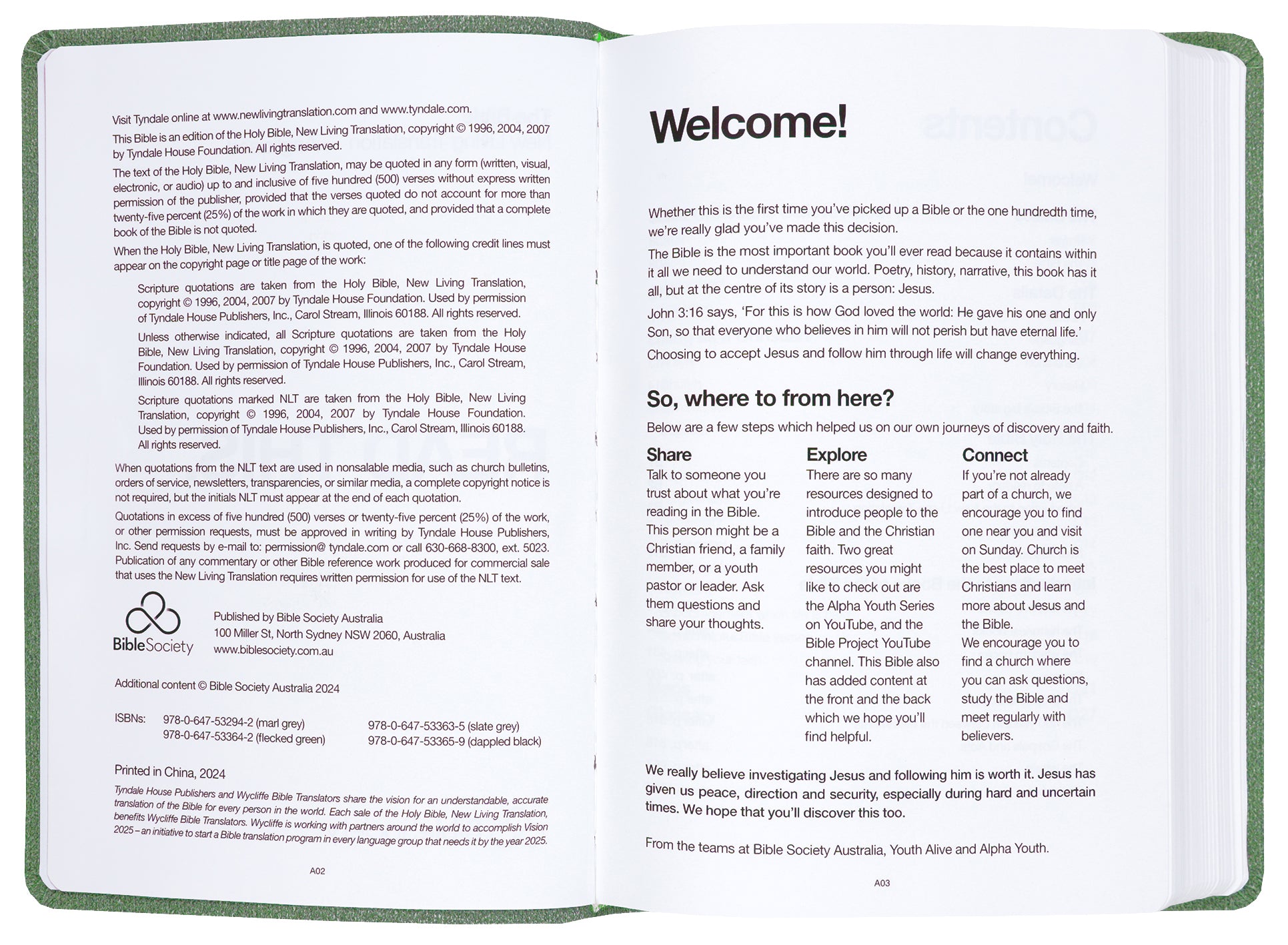 Visit Tyndale online at www.newlivingtranslation.com and www.tyndale.com.

This Bible is an edition of the Holy Bible, New Living Translation, copyright © 1996, 2004, 2007 by Tyndale House Foundation. All rights reserved.

The text of the Holy Bible, New Living Translation, may be quoted in any form (written, visual, electronic, or audio) up to and inclusive of five hundred (500) verses without express written permission of the publisher, provided that the verses quoted do not account for more than twenty-five percent (25%) of the work in which they are quoted, and provided that a complete book of the Bible is not quoted.

When the Holy Bible, New Living Translation, is quoted, one of the following credit lines must appear on the copyright page or title page of the work:

Scripture quotations are taken from the Holy Bible, New Living Translation, copyright © 1996, 2004, 2007 by Tyndale House Foundation. Used by permission of Tyndale House Publishers, Inc., Carol Stream, Illinois 60188. All rights reserved.

Unless otherwise indicated, all Scripture quotations are taken from the Holy Bible, New Living Translation, copyright © 1996, 2004, 2007 by Tyndale House Foundation. Used by permission of Tyndale House Publishers, Inc., Carol Stream, Illinois 60188. All rights reserved.

Scripture quotations marked NLT are taken from the Holy Bible, New Living Translation, copyright © 1996, 2004, 2007 by Tyndale House Foundation. Used by permission of Tyndale House Publishers, Inc., Carol Stream, Illinois 60188. All rights reserved.

When quotations from the NLT text are used in nonsalable media, such as church bulletins, orders of service, newsletters, transparencies, or similar media, a complete copyright notice is not required, but the initials NLT must appear at the end of each quotation.

Quotations in excess of five hundred (500) verses or twenty-five percent (25%) of the work, or other permission requests, must be approved in writing by Tyndale House Publishers, Inc. Send requests by e-mail to: permission@ tyndale.com or call 630-668-8300, ext. 5023. Publication of any commentary or other Bible reference work produced for commercial sale that uses the New Living Translation requires written permission for use of the NLT text.

BibleSociety

Published by Bible Society Australia
100 Miller St, North Sydney NSW 2060, Australia
www.biblesociety.com.au

Additional content © Bible Society Australia 2024

ISBNs: 978-0-647-53294-2 (marl grey)
978-0-647-53364-2 (flecked green)
978-0-647-53363-5 (slate grey)
978-0-647-53365-9 (dappled black)

Printed in China, 2024

Tyndale House Publishers and Wycliffe Bible Translators share the vision for an understandable, accurate translation of the Bible for every person in the world. Each sale of the Holy Bible, New Living Translation, benefits Wycliffe Bible Translators. Wycliffe is working with partners around the world to accomplish Vision 2025 – an initiative to start a Bible translation program in every language group that needs it by the year 2025.

A02

Welcome!

Whether this is the first time you've picked up a Bible or the one hundredth time, we're really glad you've made this decision.

The Bible is the most important book you'll ever read because it contains within it all we need to understand our world. Poetry, history, narrative, this book has it all, but at the centre of its story is a person: Jesus.

John 3:16 says, 'For this is how God loved the world: He gave his one and only Son, so that everyone who believes in him will not perish but have eternal life.'

Choosing to accept Jesus and follow him through life will change everything.

So, where to from here?

Below are a few steps which helped us on our own journeys of discovery and faith.

Share
Talk to someone you trust about what you're reading in the Bible. This person might be a Christian friend, a family member, or a youth pastor or leader. Ask them questions and share your thoughts.

Explore
There are so many resources designed to introduce people to the Bible and the Christian faith. Two great resources you might like to check out are the Alpha Youth Series on YouTube, and the Bible Project YouTube channel. This Bible also has added content at the front and the back which we hope you'll find helpful.

Connect
If you're not already part of a church, we encourage you to find one near you and visit on Sunday. Church is the best place to meet Christians and learn more about Jesus and the Bible.
We encourage you to find a church where you can ask questions, study the Bible and meet regularly with believers.

We really believe investigating Jesus and following him is worth it. Jesus has given us peace, direction and security, especially during hard and uncertain times. We hope that you'll discover this too.

From the teams at Bible Society Australia, Youth Alive and Alpha Youth.

A03